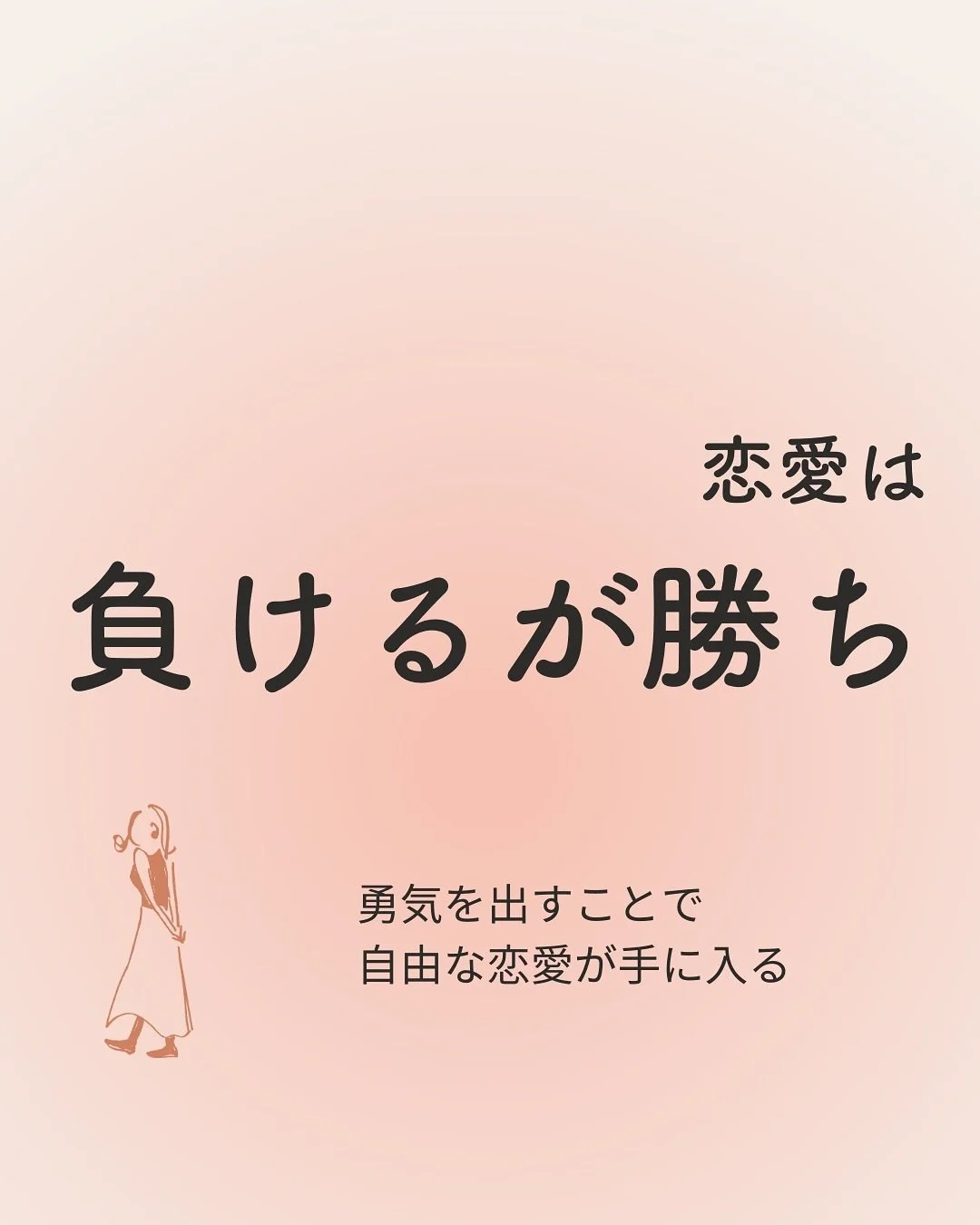 恋愛は
負けるが勝ち

勇気を出すことで
自由な恋愛が手に入る